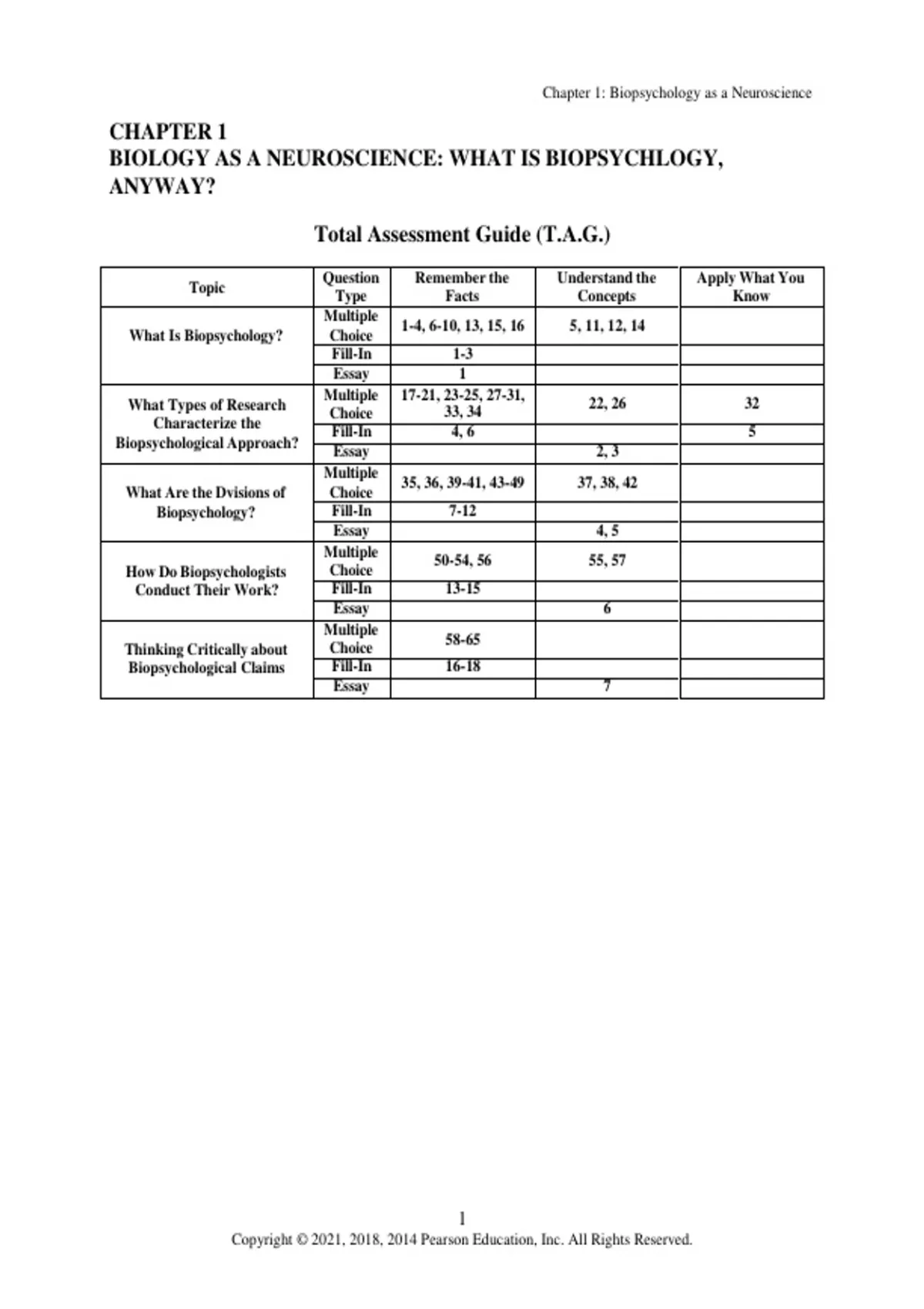 Chapter 1: Biopsychology as a Neuroscience

CHAPTER 1
BIOLOGY AS A NEUROSCIENCE: WHAT IS BIOPSYCHLOGY, ANYWAY?

Total Assessment Guide (T.A.G.)

| Topic | Question Type | Remember the Facts | Understand the Concepts | Apply What You Know |
|---|---|---|---|---|
| What Is Biopsychology? | Multiple Choice | 1-4, 6-10, 13, 15, 16 | 5, 11, 12, 14 | |
| | Fill-In | 1-3 | | |
| | Essay | 1 | | |
| What Types of Research Characterize the Biopsychological Approach? | Multiple Choice | 17-21, 23-25, 27-31, 33, 34 | 22, 26 | 32 |
| | Fill-In | 4, 6 | | 5 |
| | Essay | | 2, 3 | |
| What Are the Dvisions of Biopsychology? | Multiple Choice | 35, 36, 39-41, 43-49 | 37, 38, 42 | |
| | Fill-In | 7-12 | | |
| | Essay | | 4, 5 | |
| How Do Biopsychologists Conduct Their Work? | Multiple Choice | 50-54, 56 | 55, 57 | |
| | Fill-In | 13-15 | | |
| | Essay | | 6 | |
| Thinking Critically about Biopsychological Claims | Multiple Choice | 58-65 | | |
| | Fill-In | 16-18 | | |
| | Essay | | 7 | |

1
Copyright © 2021, 2018, 2014 Pearson Education, Inc. All Rights Reserved.